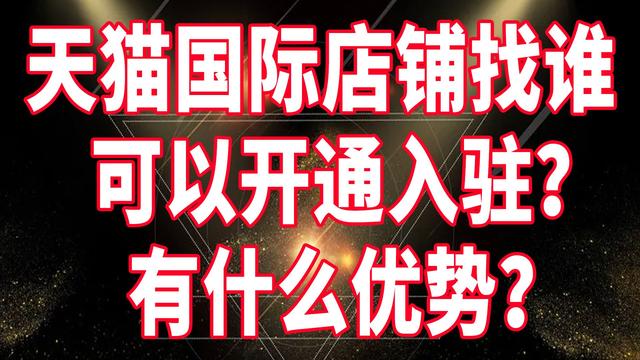 天猫国际店铺找谁
可以开通入驻?
有什么优势?